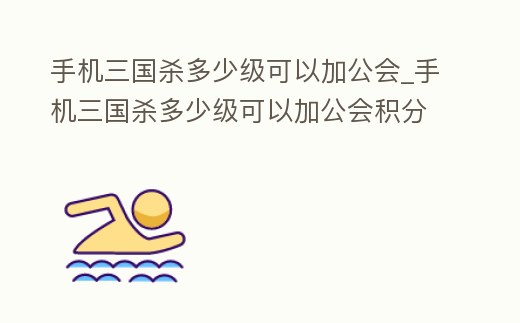 手机三国杀多少级可以加公会_手机三国杀多少级可以加公会积分